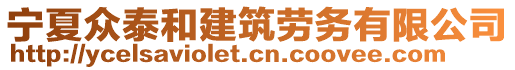 宁夏众泰和建筑劳务有限公司
http://ycelsaviolet.cn.coovee.com